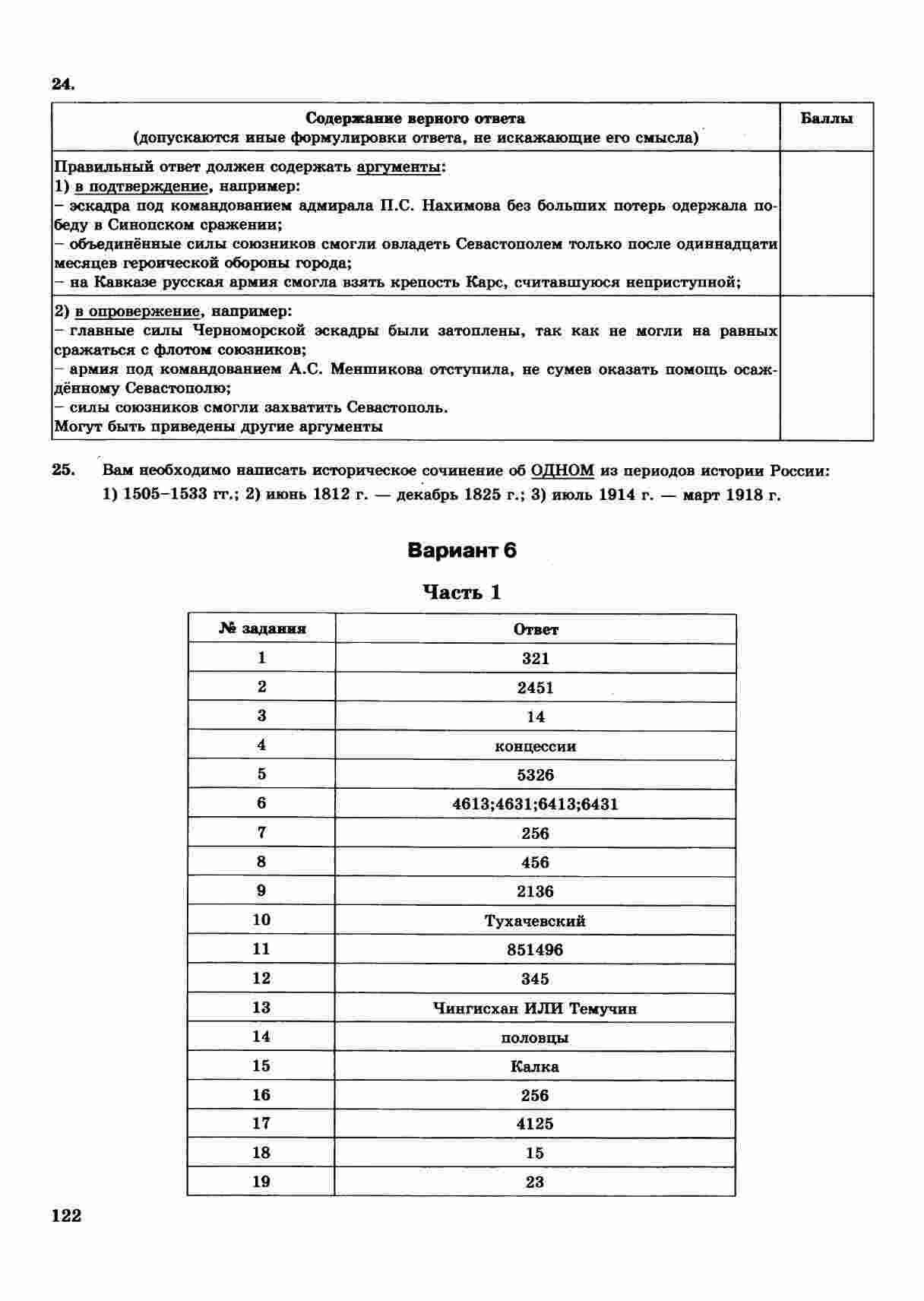 24.

| Содержание верного ответа (допускаются иные формулировки ответа, не искажающие его смысла) | Баллы |
|---|---|
| Правильный ответ должен содержать аргументы: 1) в подтверждение, например: – эскадра под командованием адмирала П.С. Нахимова без больших потерь одержала победу в Синопском сражении; – объединённые силы союзников смогли овладеть Севастополем только после одиннадцати месяцев героической обороны города; – на Кавказе русская армия смогла взять крепость Карс, считавшуюся неприступной; | |
| 2) в опровержение, например: – главные силы Черноморской эскадры были затоплены, так как не могли на равных сражаться с флотом союзников; – армия под командованием А.С. Меншикова отступила, не сумев оказать помощь осаждённому Севастополю; – силы союзников смогли захватить Севастополь. Могут быть приведены другие аргументы | |

25. Вам необходимо написать историческое сочинение об ОДНОМ из периодов истории России: 1) 1505–1533 гг.; 2) июнь 1812 г. — декабрь 1825 г.; 3) июль 1914 г. — март 1918 г.

Вариант 6

Часть 1

| № задания | Ответ |
|---|---|
| 1 | 321 |
| 2 | 2451 |
| 3 | 14 |
| 4 | концессии |
| 5 | 5326 |
| 6 | 4613;4631;6413;6431 |
| 7 | 256 |
| 8 | 456 |
| 9 | 2136 |
| 10 | Тухачевский |
| 11 | 851496 |
| 12 | 345 |
| 13 | Чингисхан ИЛИ Темучин |
| 14 | половцы |
| 15 | Калка |
| 16 | 256 |
| 17 | 4125 |
| 18 | 15 |
| 19 | 23 |

122